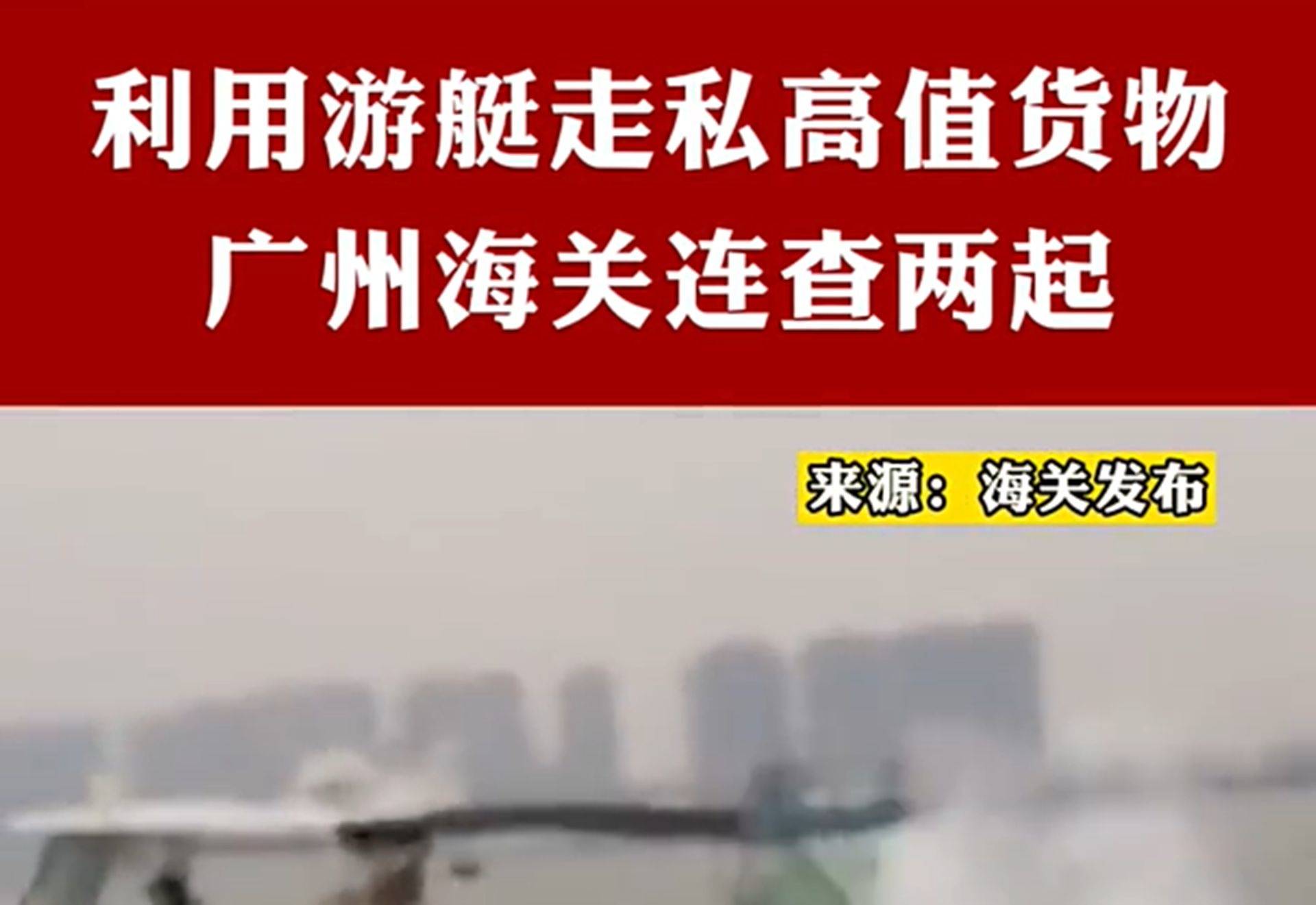 利用游艇走私高值货物
广州海关连查两起

来源：海关发布